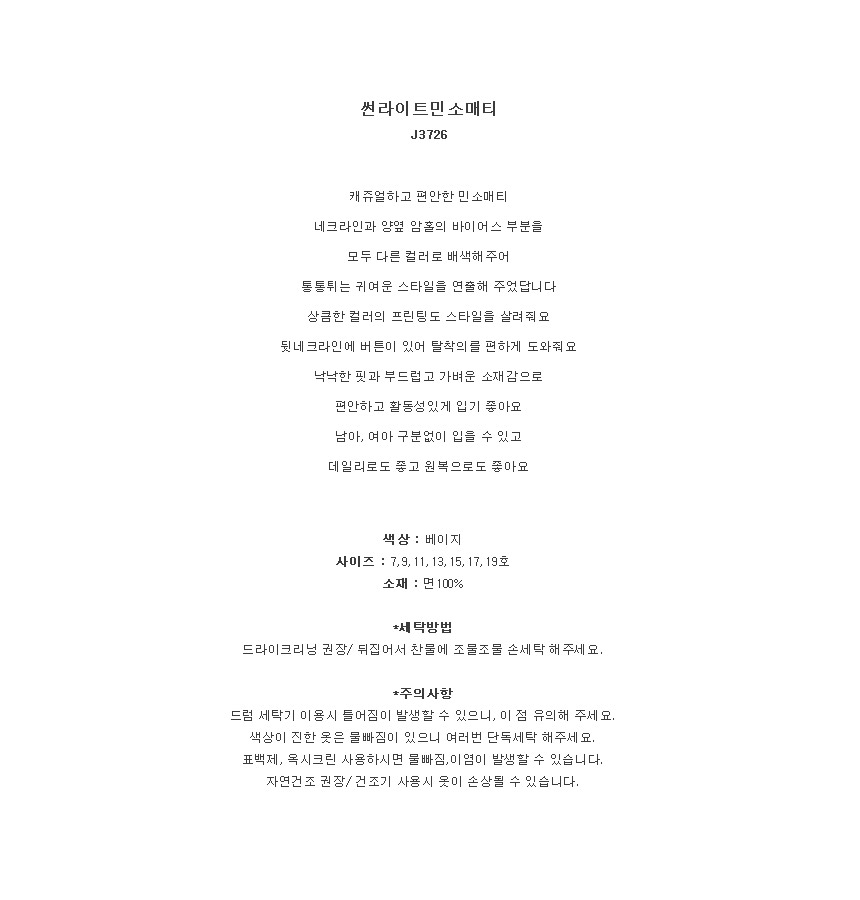 썬라이트민소매티
J3726

캐쥬얼하고 편안한 민소매티

네크라인과 양옆 암홀의 바이어스 부분을

모두 다른 컬러로 배색해주어

통통튀는 귀여운 스타일을 연출해 주었답니다

상큼한 컬러의 프린팅도 스타일을 살려줘요

뒷네크라인에 버튼이 있어 탈착의를 편하게 도와줘요

낙낙한 핏과 부드럽고 가벼운 소재감으로

편안하고 활동성있게 입기 좋아요

남아, 여아 구분없이 입을 수 있고

데일리로도 좋고 원복으로도 좋아요

색상 : 베이지
사이즈 : 7, 9, 11, 13, 15, 17, 19호
소재 : 면100%

*세탁방법
드라이크리닝 권장/ 뒤집어서 찬물에 조물조물 손세탁 해주세요.

*주의사항
드럼 세탁기 이용시 틀어짐이 발생할 수 있으니, 이 점 유의해 주세요.
색상이 진한 옷은 물빠짐이 있으니 여러번 단독세탁 해주세요.
표백제, 옥시크린 사용하시면 물빠짐,이염이 발생할 수 있습니다.
자연건조 권장/ 건조기 사용시 옷이 손상될 수 있습니다.